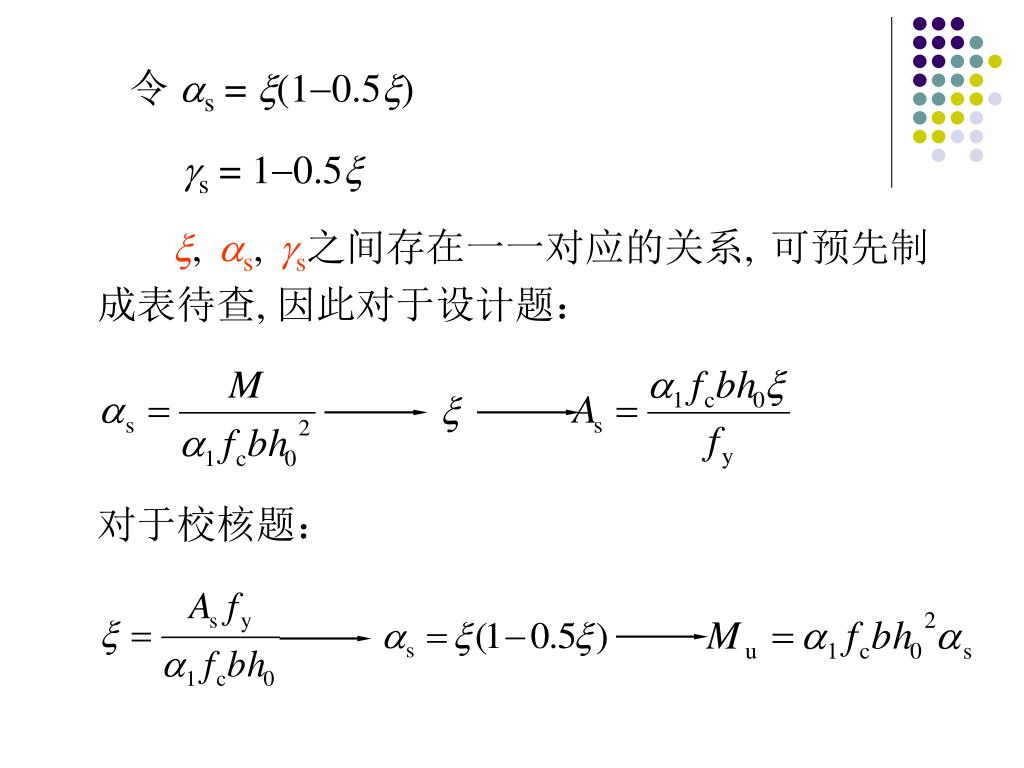 令 $\alpha_s = \xi(1-0.5\xi)$

$\gamma_s = 1-0.5\xi$

$\xi$, $\alpha_s$, $\gamma_s$之间存在一一对应的关系, 可预先制成表待查, 因此对于设计题：

$\alpha_s = \frac{M}{\alpha_1 f_c b h_0^2} \longrightarrow \xi \longrightarrow A_s = \frac{\alpha_1 f_c b h_0 \xi}{f_y}$

对于校核题：

$\xi = \frac{A_s f_y}{\alpha_1 f_c b h_0} \longrightarrow \alpha_s = \xi(1-0.5\xi) \longrightarrow M_u = \alpha_1 f_c b h_0^2 \alpha_s$